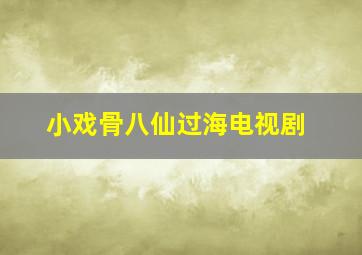 小戏骨八仙过海电视剧